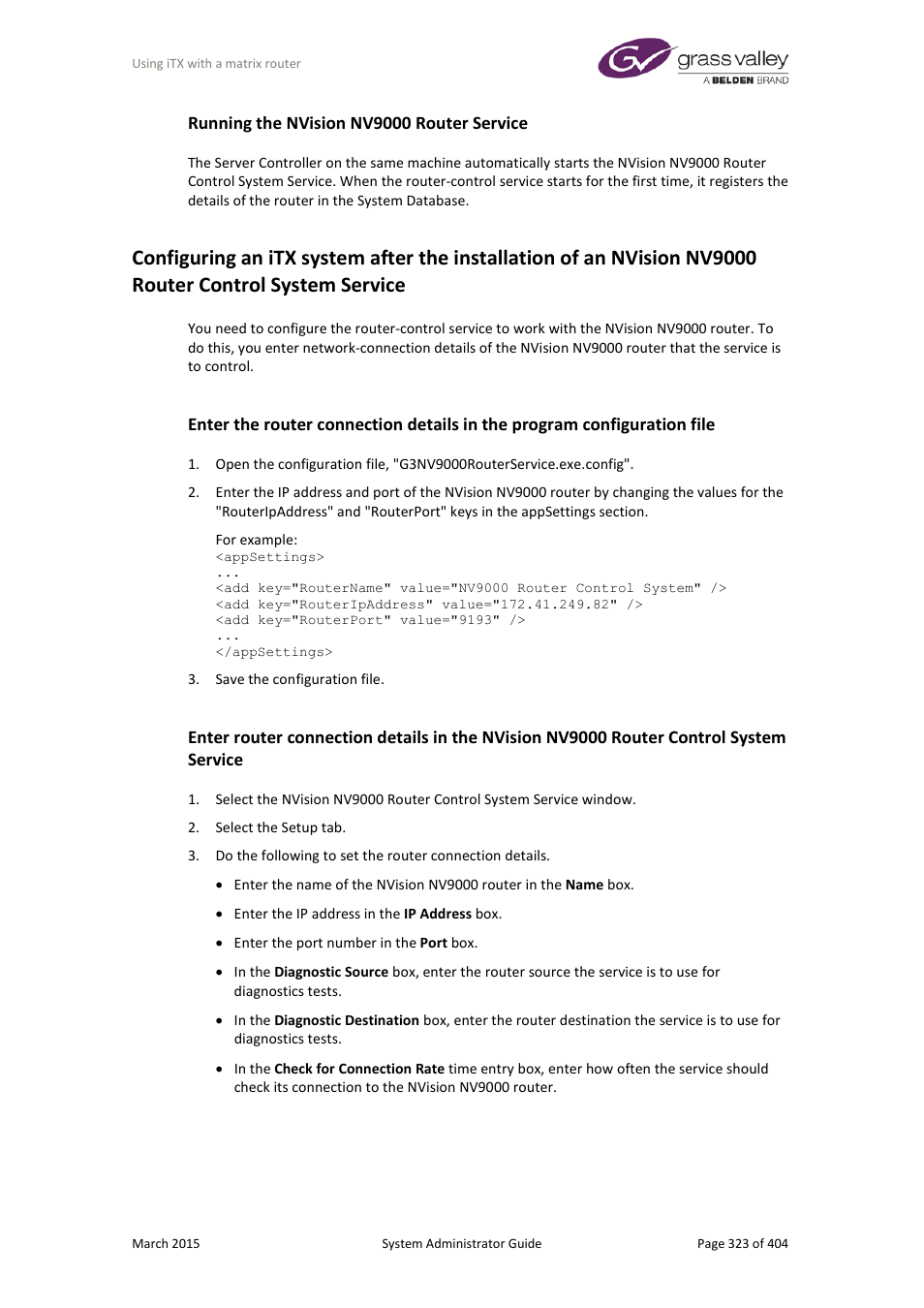 Using iTX with a matrix router

grass valley
A BELDEN BRAND

Running the NVision NV9000 Router Service

The Server Controller on the same machine automatically starts the NVision NV9000 Router Control System Service. When the router-control service starts for the first time, it registers the details of the router in the System Database.

Configuring an iTX system after the installation of an NVision NV9000 Router Control System Service

You need to configure the router-control service to work with the NVision NV9000 router. To do this, you enter network-connection details of the NVision NV9000 router that the service is to control.

Enter the router connection details in the program configuration file

1. Open the configuration file, "G3NV9000RouterService.exe.config".

2. Enter the IP address and port of the NVision NV9000 router by changing the values for the "RouterIpAddress" and "RouterPort" keys in the appSettings section.

For example:
<appSettings>
...
<add key="RouterName" value="NV9000 Router Control System" />
<add key="RouterIpAddress" value="172.41.249.82" />
<add key="RouterPort" value="9193" />
...
</appSettings>

3. Save the configuration file.

Enter router connection details in the NVision NV9000 Router Control System Service

1. Select the NVision NV9000 Router Control System Service window.

2. Select the Setup tab.

3. Do the following to set the router connection details.

• Enter the name of the NVision NV9000 router in the Name box.

• Enter the IP address in the IP Address box.

• Enter the port number in the Port box.

• In the Diagnostic Source box, enter the router source the service is to use for diagnostics tests.

• In the Diagnostic Destination box, enter the router destination the service is to use for diagnostics tests.

• In the Check for Connection Rate time entry box, enter how often the service should check its connection to the NVision NV9000 router.

March 2015 System Administrator Guide Page 323 of 404